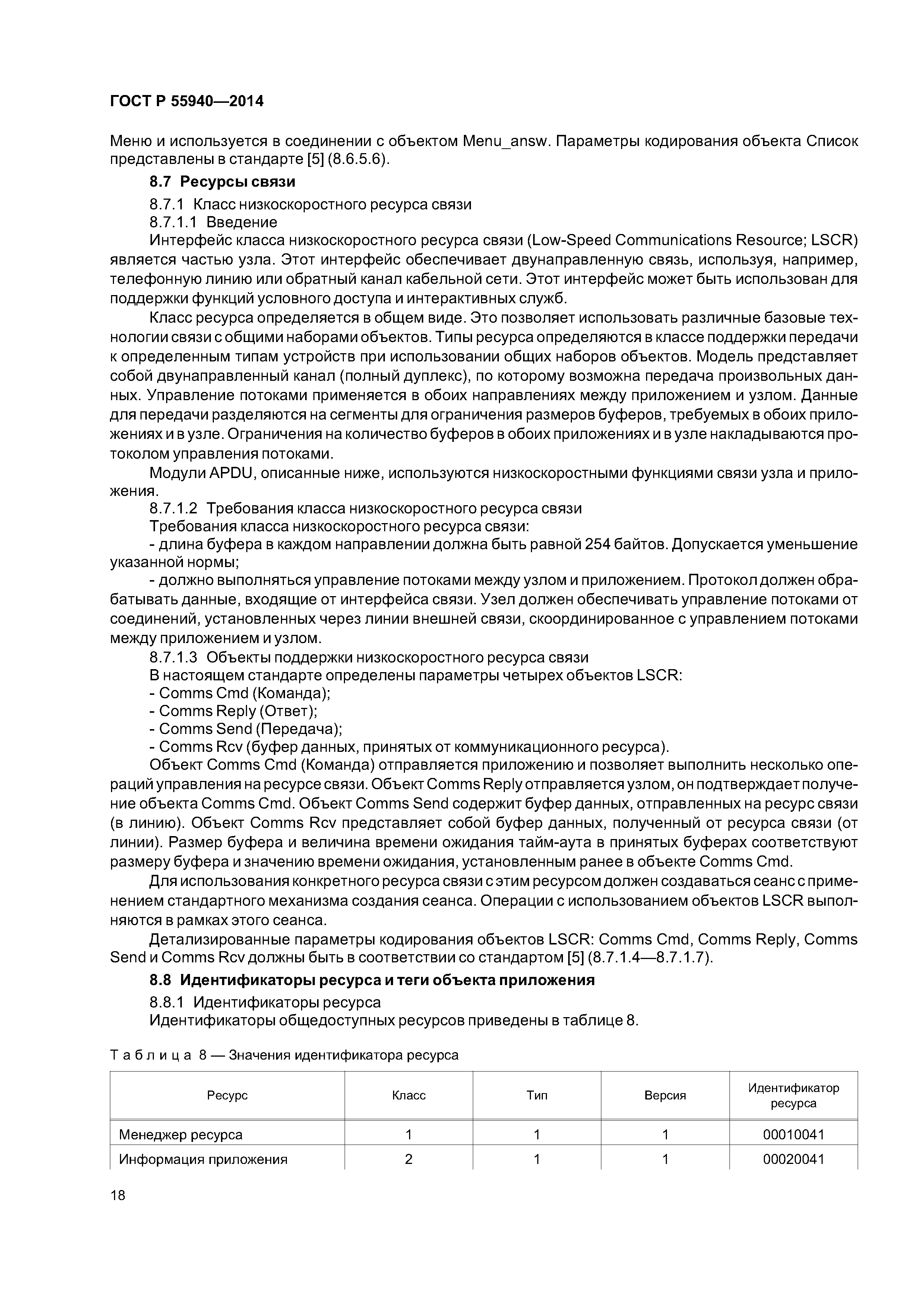 ГОСТ Р 55940—2014

Меню и используется в соединении с объектом Menu_answ. Параметры кодирования объекта Список представлены в стандарте [5] (8.6.5.6).

8.7 Ресурсы связи

8.7.1 Класс низкоскоростного ресурса связи

8.7.1.1 Введение

Интерфейс класса низкоскоростного ресурса связи (Low-Speed Communications Resource; LSCR) является частью узла. Этот интерфейс обеспечивает двунаправленную связь, используя, например, телефонную линию или обратный канал кабельной сети. Этот интерфейс может быть использован для поддержки функций условного доступа и интерактивных служб.

Класс ресурса определяется в общем виде. Это позволяет использовать различные базовые технологии связи с общими наборами объектов. Типы ресурса определяются в классе поддержки передачи к определенным типам устройств при использовании общих наборов объектов. Модель представляет собой двунаправленный канал (полный дуплекс), по которому возможна передача произвольных данных. Управление потоками применяется в обоих направлениях между приложением и узлом. Данные для передачи разделяются на сегменты для ограничения размеров буферов, требуемых в обоих приложениях и в узле. Ограничения на количество буферов в обоих приложениях и в узле накладываются протоколом управления потоками.

Модули APDU, описанные ниже, используются низкоскоростными функциями связи узла и приложения.

8.7.1.2 Требования класса низкоскоростного ресурса связи

Требования класса низкоскоростного ресурса связи:

- длина буфера в каждом направлении должна быть равной 254 байтов. Допускается уменьшение указанной нормы;

- должно выполняться управление потоками между узлом и приложением. Протокол должен обрабатывать данные, входящие от интерфейса связи. Узел должен обеспечивать управление потоками от соединений, установленных через линии внешней связи, скоординированное с управлением потоками между приложением и узлом.

8.7.1.3 Объекты поддержки низкоскоростного ресурса связи

В настоящем стандарте определены параметры четырех объектов LSCR:

- Comms Cmd (Команда);

- Comms Reply (Ответ);

- Comms Send (Передача);

- Comms Rcv (буфер данных, принятых от коммуникационного ресурса).

Объект Comms Cmd (Команда) отправляется приложению и позволяет выполнить несколько операций управления на ресурсе связи. Объект Comms Reply отправляется узлом, он подтверждает получение объекта Comms Cmd. Объект Comms Send содержит буфер данных, отправленных на ресурс связи (в линию). Объект Comms Rcv представляет собой буфер данных, полученный от ресурса связи (от линии). Размер буфера и величина времени ожидания тайм-аута в принятых буферах соответствуют размеру буфера и значению времени ожидания, установленным ранее в объекте Comms Cmd.

Для использования конкретного ресурса связи с этим ресурсом должен создаваться сеанс с применением стандартного механизма создания сеанса. Операции с использованием объектов LSCR выполняются в рамках этого сеанса.

Детализированные параметры кодирования объектов LSCR: Comms Cmd, Comms Reply, Comms Send и Comms Rcv должны быть в соответствии со стандартом [5] (8.7.1.4—8.7.1.7).

8.8 Идентификаторы ресурса и теги объекта приложения

8.8.1 Идентификаторы ресурса

Идентификаторы общедоступных ресурсов приведены в таблице 8.

Таблица 8 — Значения идентификатора ресурса

| Ресурс | Класс | Тип | Версия | Идентификатор ресурса |
|---|---|---|---|---|
| Менеджер ресурса | 1 | 1 | 1 | 00010041 |
| Информация приложения | 2 | 1 | 1 | 00020041 |

18